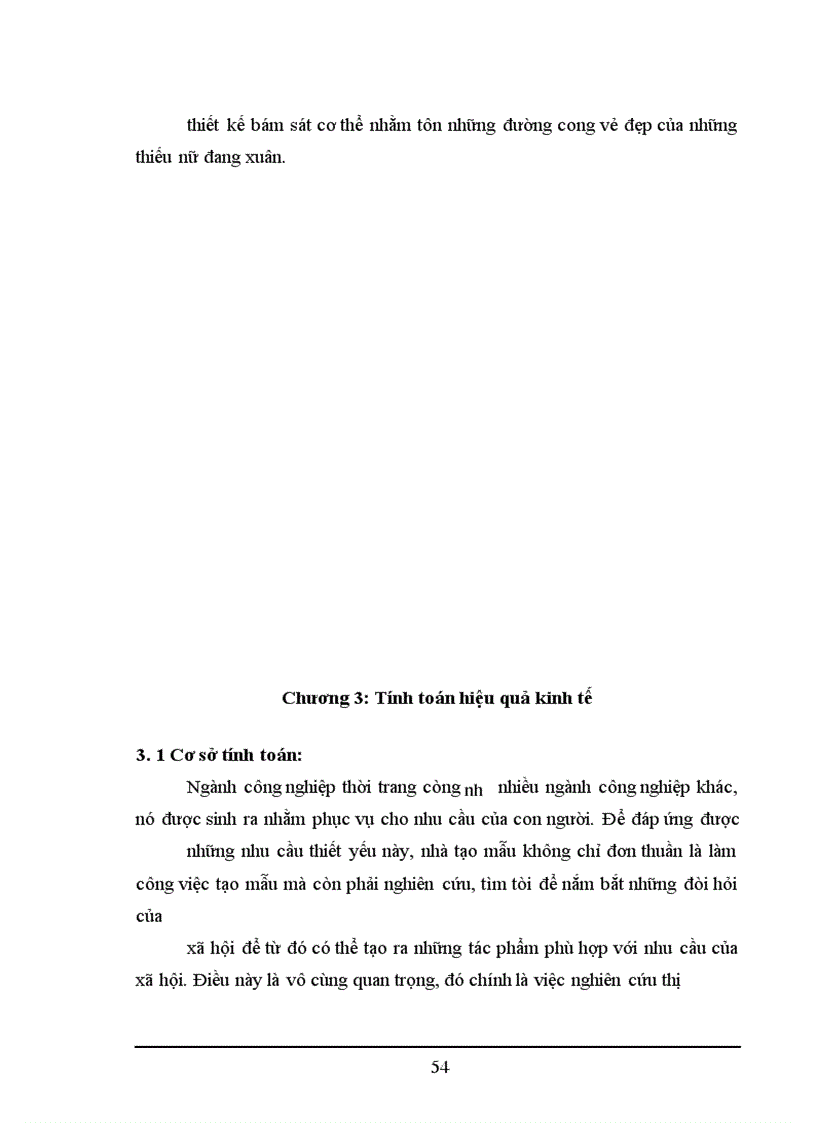 thiết kế bám sát cơ thể nhằm tôn những đường cong vẻ đẹp của những thiếu nữ đang xuân.

Chương 3: Tính toán hiệu quả kinh tế

3. 1 Cơ sở tính toán:

Ngành công nghiệp thời trang còng nh nhiều ngành công nghiệp khác, nó được sinh ra nhằm phục vụ cho nhu cầu của con người. Để đáp ứng được

những nhu cầu thiết yếu này, nhà tạo mẫu không chỉ đơn thuần là làm công việc tạo mẫu mà còn phải nghiên cứu, tìm tòi để nắm bắt những đòi hỏi của

xã hội để từ đó có thể tạo ra những tác phẩm phù hợp với nhu cầu của xã hội. Điều này là vô cùng quan trọng, đó chính là việc nghiên cứu thị

54